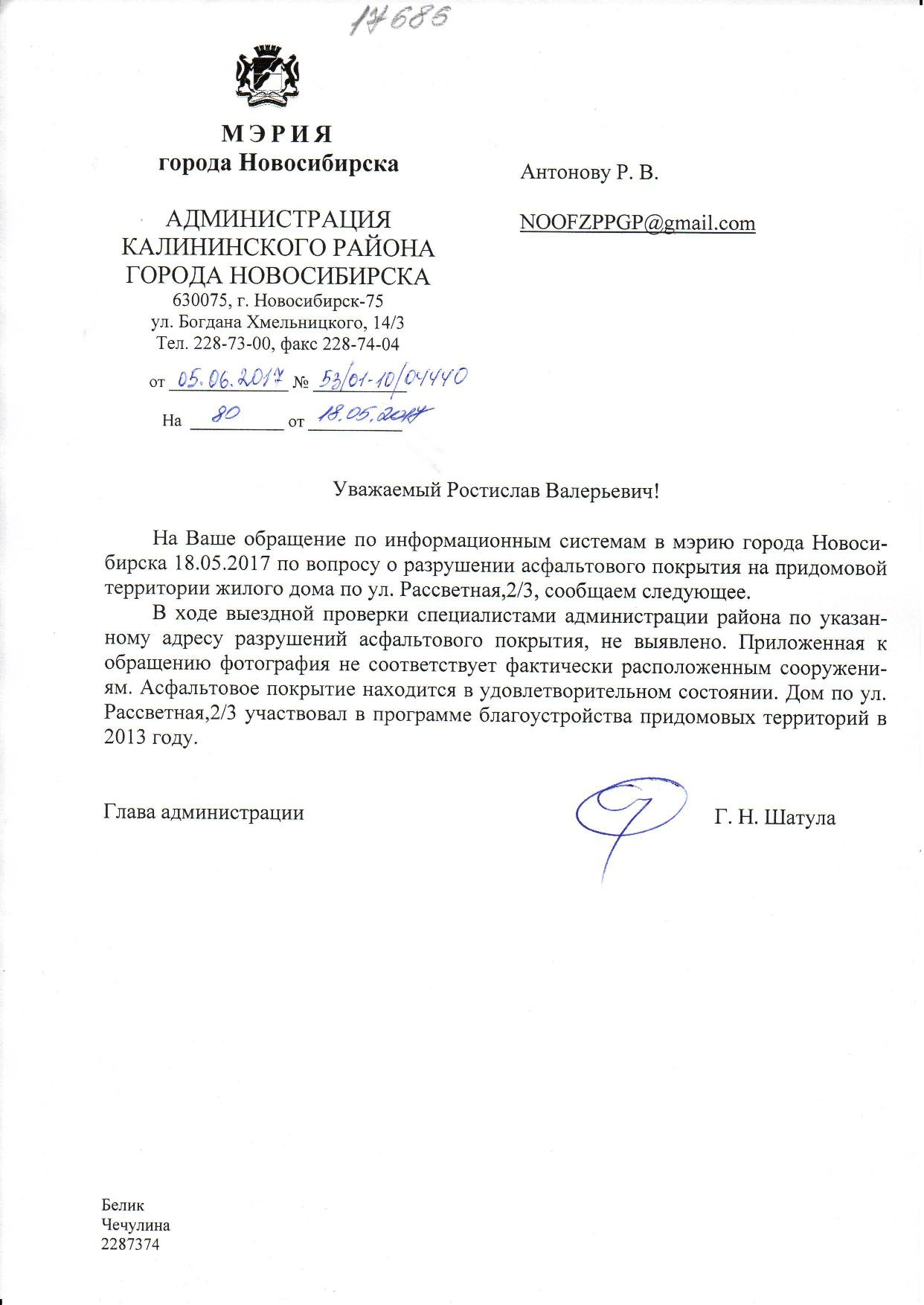 17686

МЭРИЯ
города Новосибирска

АДМИНИСТРАЦИЯ
КАЛИНИНСКОГО РАЙОНА
ГОРОДА НОВОСИБИРСКА
630075, г. Новосибирск-75
ул. Богдана Хмельницкого, 14/3
Тел. 228-73-00, факс 228-74-04

от 05.06.2017 № 53/01-10/04440
На 80 от 18.05.2017

Антонову Р. В.

NOOFZPPGP@gmail.com

Уважаемый Ростислав Валерьевич!

На Ваше обращение по информационным системам в мэрию города Новосибирска 18.05.2017 по вопросу о разрушении асфальтового покрытия на придомовой территории жилого дома по ул. Рассветная,2/3, сообщаем следующее.

В ходе выездной проверки специалистами администрации района по указанному адресу разрушений асфальтового покрытия, не выявлено. Приложенная к обращению фотография не соответствует фактически расположенным сооружениям. Асфальтовое покрытие находится в удовлетворительном состоянии. Дом по ул. Рассветная,2/3 участвовал в программе благоустройства придомовых территорий в 2013 году.

Глава администрации

Г. Н. Шатула

Белик
Чечулина
2287374